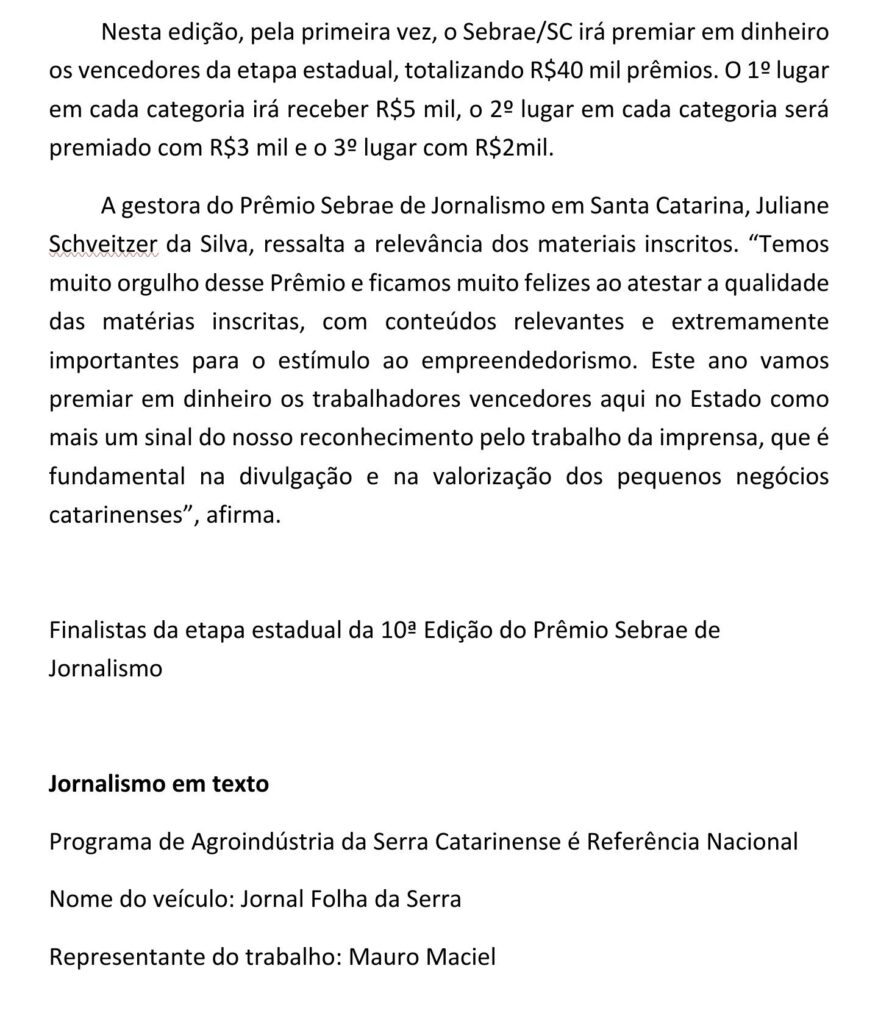 Nesta edição, pela primeira vez, o Sebrae/SC irá premiar em dinheiro os vencedores da etapa estadual, totalizando R$40 mil prêmios. O 1º lugar em cada categoria irá receber R$5 mil, o 2º lugar em cada categoria será premiado com R$3 mil e o 3º lugar com R$2mil.

A gestora do Prêmio Sebrae de Jornalismo em Santa Catarina, Juliane Schveitzer da Silva, ressalta a relevância dos materiais inscritos. "Temos muito orgulho desse Prêmio e ficamos muito felizes ao atestar a qualidade das matérias inscritas, com conteúdos relevantes e extremamente importantes para o estímulo ao empreendedorismo. Este ano vamos premiar em dinheiro os trabalhadores vencedores aqui no Estado como mais um sinal do nosso reconhecimento pelo trabalho da imprensa, que é fundamental na divulgação e na valorização dos pequenos negócios catarinenses", afirma.

Finalistas da etapa estadual da 10ª Edição do Prêmio Sebrae de Jornalismo

Jornalismo em texto

Programa de Agroindústria da Serra Catarinense é Referência Nacional

Nome do veículo: Jornal Folha da Serra

Representante do trabalho: Mauro Maciel